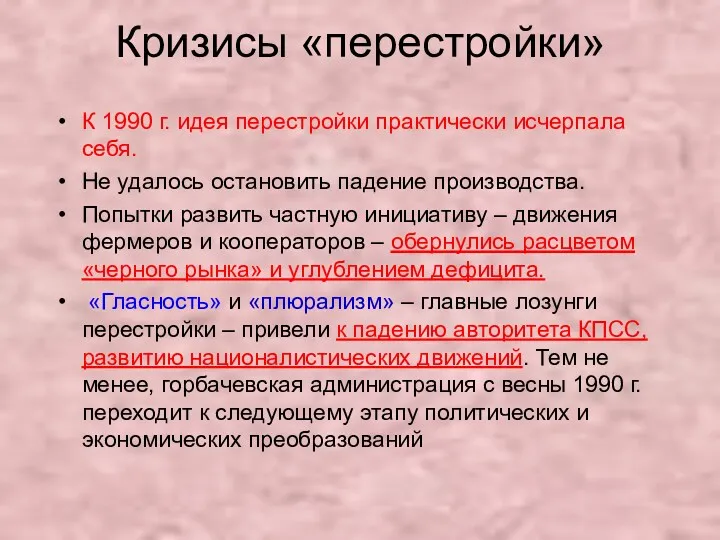 Кризисы «перестройки»

• К 1990 г. идея перестройки практически исчерпала себя.

• Не удалось остановить падение производства.

• Попытки развить частную инициативу – движения фермеров и кооператоров – обернулись расцветом «черного рынка» и углублением дефицита.

• «Гласность» и «плюрализм» – главные лозунги перестройки – привели к падению авторитета КПСС, развитию националистических движений. Тем не менее, горбачевская администрация с весны 1990 г. переходит к следующему этапу политических и экономических преобразований